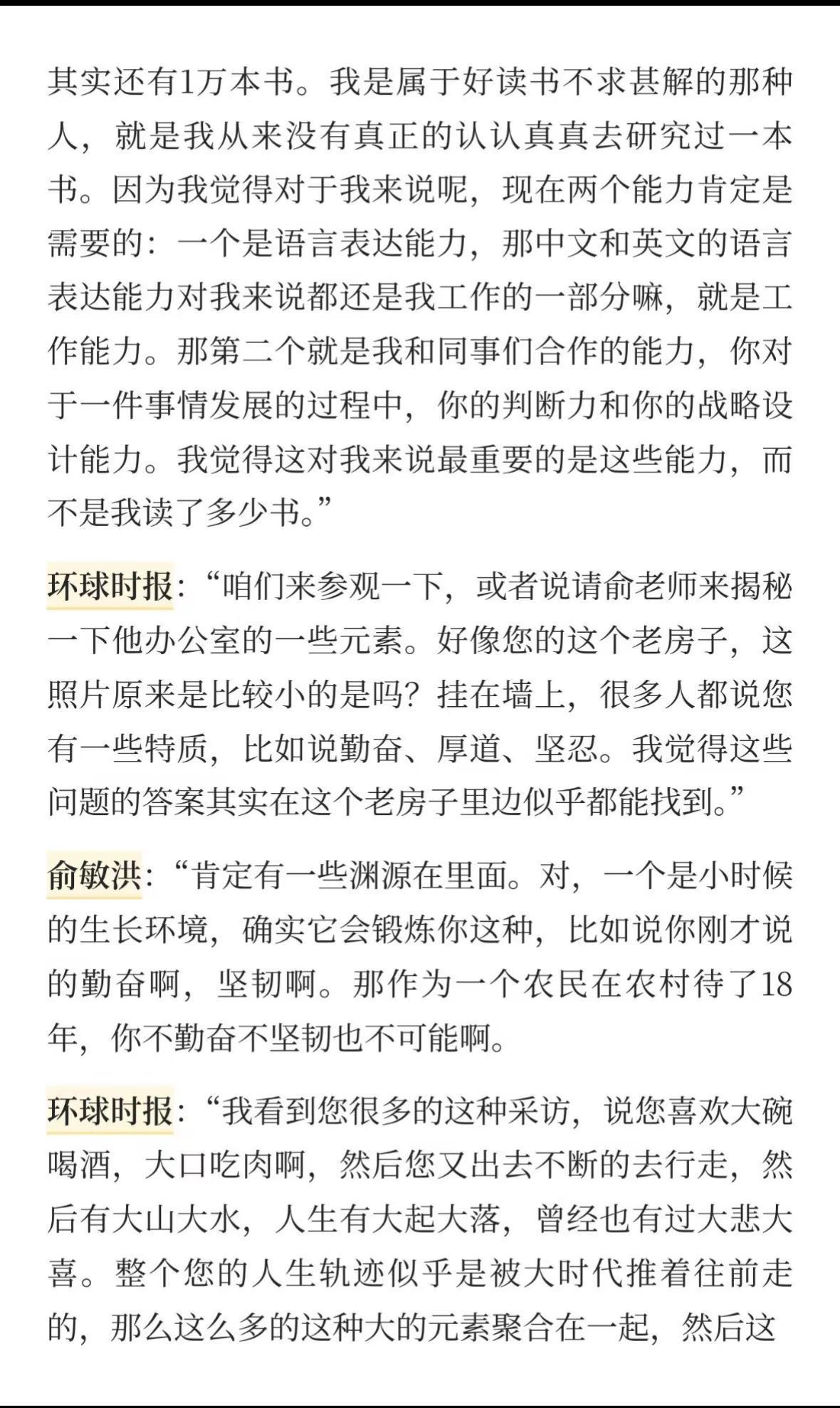 其实还有1万本书。我是属于好读书不求甚解的那种人，就是我从来没有真正的认认真真去研究过一本书。因为我觉得对于我来说呢，现在两个能力肯定是需要的：一个是语言表达能力，那中文和英文的语言表达能力对我来说都还是我工作的一部分嘛，就是工作能力。那第二个就是我和同事们合作的能力，你对于一件事情发展的过程中，你的判断力和你的战略设计能力。我觉得这对我来说最重要的是这些能力，而不是我读了多少书。”

环球时报：“咱们来参观一下，或者说请俞老师来揭秘一下他办公室的一些元素。好像您的这个老房子，这照片原来是比较小的是吗？挂在墙上，很多人都说您有一些特质，比如说勤奋、厚道、坚忍。我觉得这些问题的答案其实在这个老房子里边似乎都能找到。”

俞敏洪：“肯定有一些渊源在里面。对，一个是小时候的生长环境，确实它会锻炼你这种，比如说你刚才说的勤奋啊，坚韧啊。那作为一个农民在农村待了18年，你不勤奋不坚韧也不可能啊。

环球时报：“我看到您很多的这种采访，说您喜欢大碗喝酒，大口吃肉啊，然后您又出去不断的去行走，然后有大山大水，人生有大起大落，曾经也有过大悲大喜。整个您的人生轨迹似乎是被大时代推着往前走的，那么这么多的这种大的元素聚合在一起，然后这